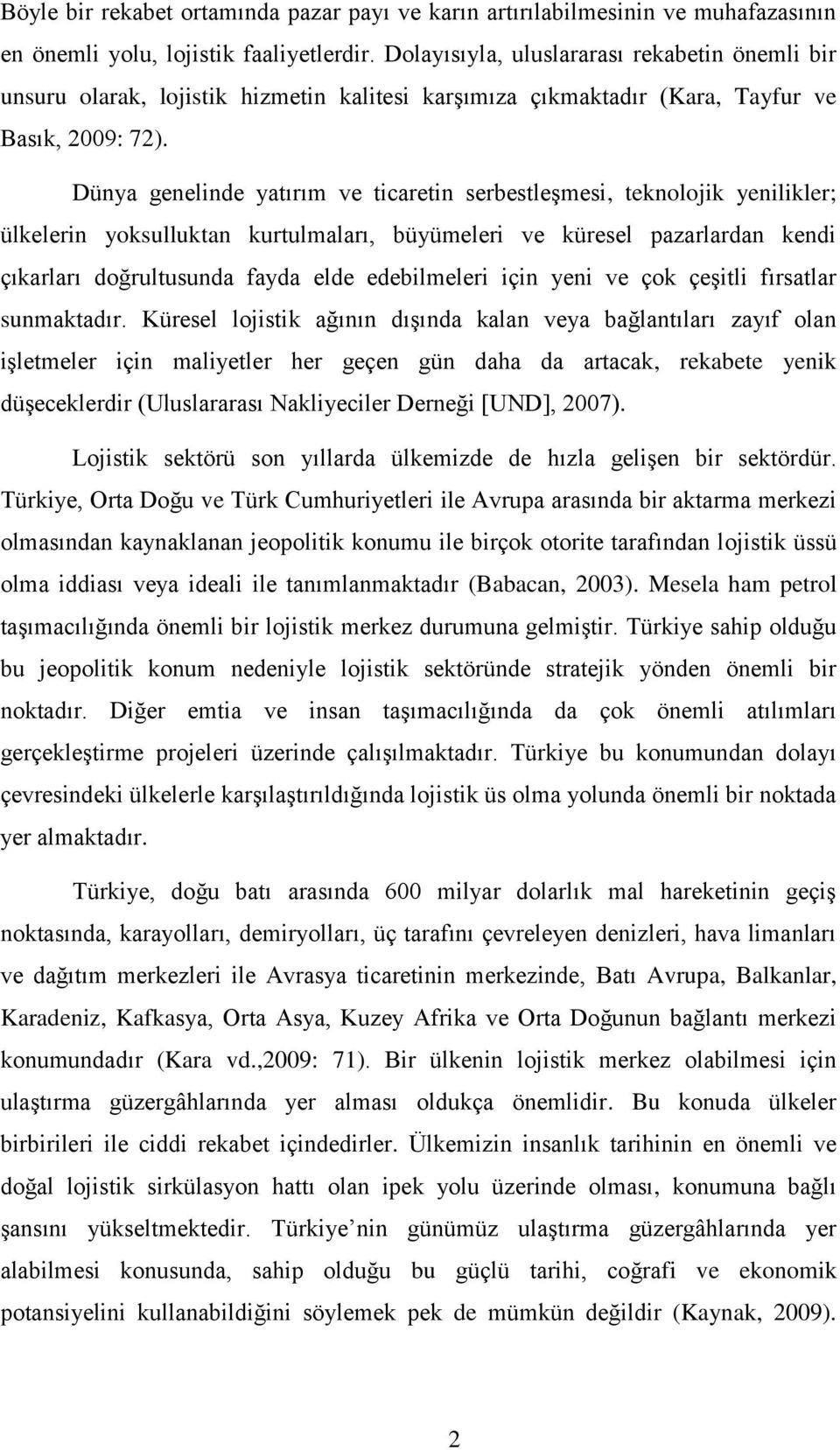 Böyle bir rekabet ortamında pazar payı ve karın artırılabilmesinin ve muhafazasının en önemli yolu, lojistik faaliyetlerdir. Dolayısıyla, uluslararası rekabetin önemli bir unsuru olarak, lojistik hizmetin kalitesi karşımıza çıkmaktadır (Kara, Tayfur ve Basık, 2009: 72).

Dünya genelinde yatırım ve ticaretin serbestleşmesi, teknolojik yenilikler; ülkelerin yoksulluktan kurtulmaları, büyümeleri ve küresel pazarlardan kendi çıkarları doğrultusunda fayda elde edebilmeleri için yeni ve çok çeşitli fırsatlar sunmaktadır. Küresel lojistik ağının dışında kalan veya bağlantıları zayıf olan işletmeler için maliyetler her geçen gün daha da artacak, rekabete yenik düşeceklerdir (Uluslararası Nakliyeciler Derneği [UND], 2007).

Lojistik sektörü son yıllarda ülkemizde de hızla gelişen bir sektördür. Türkiye, Orta Doğu ve Türk Cumhuriyetleri ile Avrupa arasında bir aktarma merkezi olmasından kaynaklanan jeopolitik konumu ile birçok otorite tarafından lojistik üssü olma iddiası veya ideali ile tanımlanmaktadır (Babacan, 2003). Mesela ham petrol taşımacılığında önemli bir lojistik merkez durumuna gelmiştir. Türkiye sahip olduğu bu jeopolitik konum nedeniyle lojistik sektöründe stratejik yönden önemli bir noktadır. Diğer emtia ve insan taşımacılığında da çok önemli atılımları gerçekleştirme projeleri üzerinde çalışılmaktadır. Türkiye bu konumundan dolayı çevresindeki ülkelerle karşılaştırıldığında lojistik üs olma yolunda önemli bir noktada yer almaktadır.

Türkiye, doğu batı arasında 600 milyar dolarlık mal hareketinin geçiş noktasında, karayolları, demiryolları, üç tarafını çevreleyen denizleri, hava limanları ve dağıtım merkezleri ile Avrasya ticaretinin merkezinde, Batı Avrupa, Balkanlar, Karadeniz, Kafkasya, Orta Asya, Kuzey Afrika ve Orta Doğunun bağlantı merkezi konumundadır (Kara vd.,2009: 71). Bir ülkenin lojistik merkez olabilmesi için ulaştırma güzergâhlarında yer alması oldukça önemlidir. Bu konuda ülkeler birbirileri ile ciddi rekabet içindedirler. Ülkemizin insanlık tarihinin en önemli ve doğal lojistik sirkülasyon hattı olan ipek yolu üzerinde olması, konumuna bağlı şansını yükseltmektedir. Türkiye’nin günümüz ulaştırma güzergâhlarında yer alabilmesi konusunda, sahip olduğu bu güçlü tarihi, coğrafi ve ekonomik potansiyelini kullanabildiğini söylemek pek de mümkün değildir (Kaynak, 2009).

2